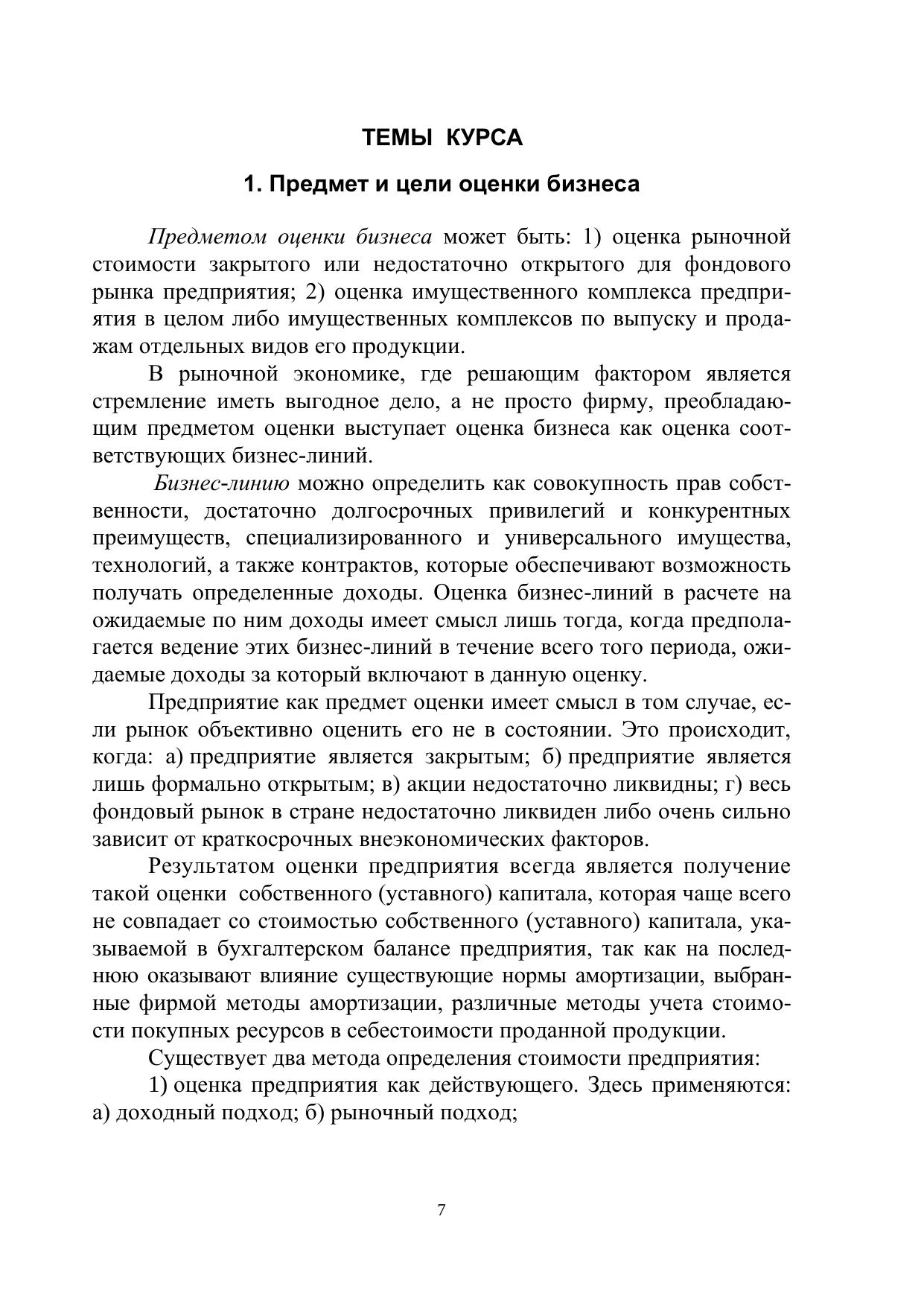 ТЕМЫ КУРСА

1. Предмет и цели оценки бизнеса

Предметом оценки бизнеса может быть: 1) оценка рыночной стоимости закрытого или недостаточно открытого для фондового рынка предприятия; 2) оценка имущественного комплекса предприятия в целом либо имущественных комплексов по выпуску и продажам отдельных видов его продукции.

В рыночной экономике, где решающим фактором является стремление иметь выгодное дело, а не просто фирму, преобладающим предметом оценки выступает оценка бизнеса как оценка соответствующих бизнес-линий.

Бизнес-линию можно определить как совокупность прав собственности, достаточно долгосрочных привилегий и конкурентных преимуществ, специализированного и универсального имущества, технологий, а также контрактов, которые обеспечивают возможность получать определенные доходы. Оценка бизнес-линий в расчете на ожидаемые по ним доходы имеет смысл лишь тогда, когда предполагается ведение этих бизнес-линий в течение всего того периода, ожидаемые доходы за который включают в данную оценку.

Предприятие как предмет оценки имеет смысл в том случае, если рынок объективно оценить его не в состоянии. Это происходит, когда: а) предприятие является закрытым; б) предприятие является лишь формально открытым; в) акции недостаточно ликвидны; г) весь фондовый рынок в стране недостаточно ликвиден либо очень сильно зависит от краткосрочных внеэкономических факторов.

Результатом оценки предприятия всегда является получение такой оценки собственного (уставного) капитала, которая чаще всего не совпадает со стоимостью собственного (уставного) капитала, указываемой в бухгалтерском балансе предприятия, так как на последнюю оказывают влияние существующие нормы амортизации, выбранные фирмой методы амортизации, различные методы учета стоимости покупных ресурсов в себестоимости проданной продукции.

Существует два метода определения стоимости предприятия:

1) оценка предприятия как действующего. Здесь применяются: а) доходный подход; б) рыночный подход;

7